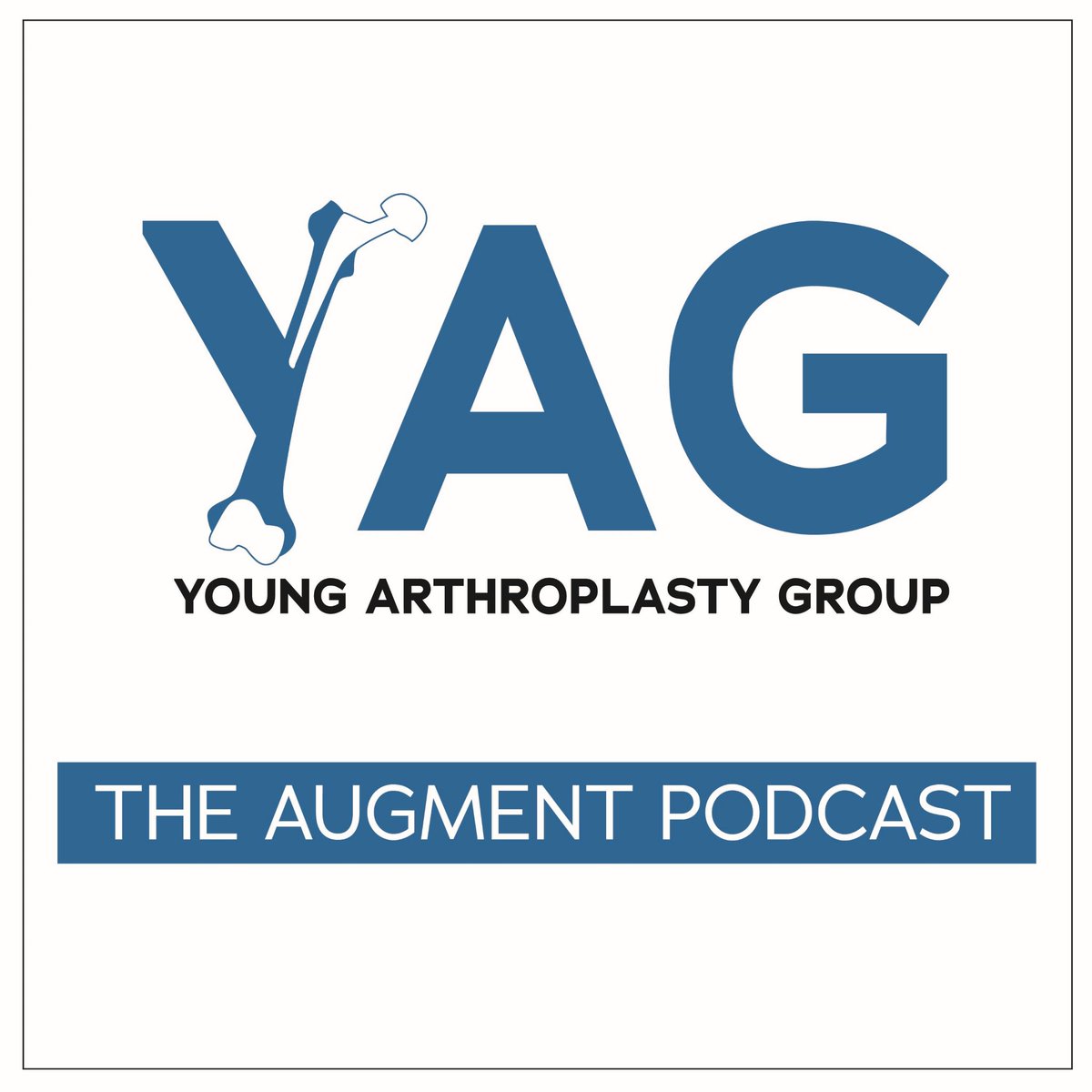 YAG
YOUNG ARTHROPLASTY GROUP

THE AUGMENT PODCAST